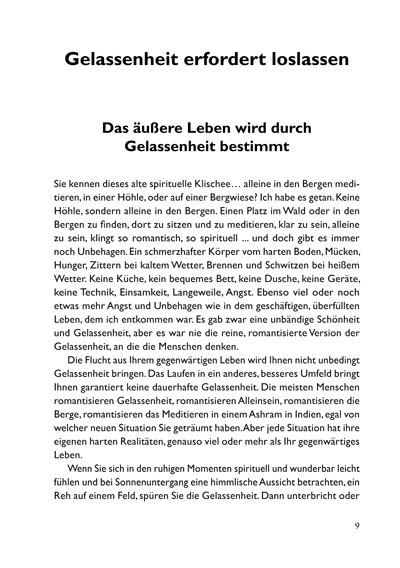 Gelassenheit erfordert loslassen

Das äußere Leben wird durch Gelassenheit bestimmt

Sie kennen dieses alte spirituelle Klischee… alleine in den Bergen meditieren, in einer Höhle, oder auf einer Bergwiese? Ich habe es getan. Keine Höhle, sondern alleine in den Bergen. Einen Platz im Wald oder in den Bergen zu finden, dort zu sitzen und zu meditieren, klar zu sein, alleine zu sein, klingt so romantisch, so spirituell ... und doch gibt es immer noch Unbehagen. Ein schmerzhafter Körper vom harten Boden, Mücken, Hunger, Zittern bei kaltem Wetter, Brennen und Schwitzen bei heißem Wetter. Keine Küche, kein bequemes Bett, keine Dusche, keine Geräte, keine Technik, Einsamkeit, Langeweile, Angst. Ebenso viel oder noch etwas mehr Angst und Unbehagen wie in dem geschäftigen, überfüllten Leben, dem ich entkommen war. Es gab zwar eine unbändige Schönheit und Gelassenheit, aber es war nie die reine, romantisierte Version der Gelassenheit, an die die Menschen denken.

Die Flucht aus Ihrem gegenwärtigen Leben wird Ihnen nicht unbedingt Gelassenheit bringen. Das Laufen in ein anderes, besseres Umfeld bringt Ihnen garantiert keine dauerhafte Gelassenheit. Die meisten Menschen romantisieren Gelassenheit, romantisieren Alleinsein, romantisieren die Berge, romantisieren das Meditieren in einem Ashram in Indien, egal von welcher neuen Situation Sie geträumt haben. Aber jede Situation hat ihre eigenen harten Realitäten, genauso viel oder mehr als Ihr gegenwärtiges Leben.

Wenn Sie sich in den ruhigen Momenten spirituell und wunderbar leicht fühlen und bei Sonnenuntergang eine himmlische Aussicht betrachten, ein Reh auf einem Feld, spüren Sie die Gelassenheit. Dann unterbricht oder

9